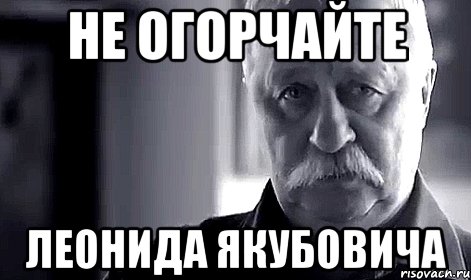 НЕ ОГОРЧАЙТЕ

ЛЕОНИДА ЯКУБОВИЧА

risovach.ru